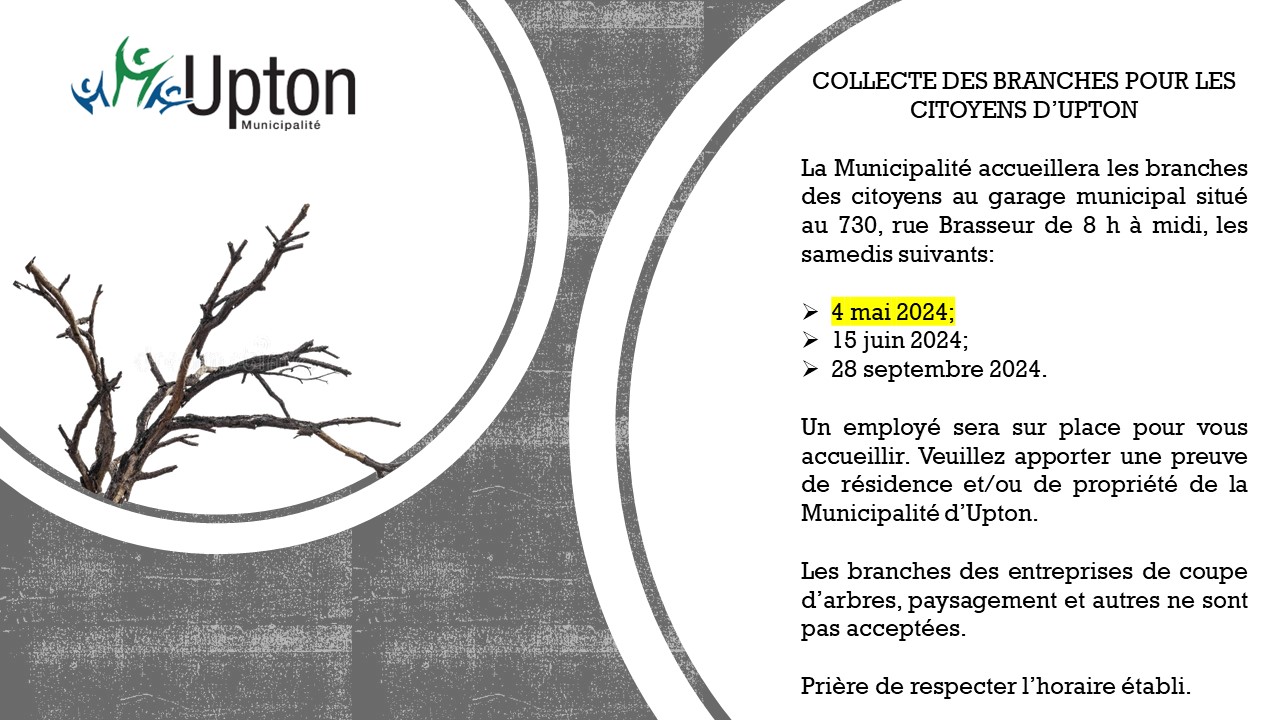 Upton
Municipalité

COLLECTE DES BRANCHES POUR LES CITOYENS D'UPTON

La Municipalité accueillera les branches des citoyens au garage municipal situé au 730, rue Brasseur de 8 h à midi, les samedis suivants:

➢ 4 mai 2024;
➢ 15 juin 2024;
➢ 28 septembre 2024.

Un employé sera sur place pour vous accueillir. Veuillez apporter une preuve de résidence et/ou de propriété de la Municipalité d'Upton.

Les branches des entreprises de coupe d'arbres, paysagement et autres ne sont pas acceptées.

Prière de respecter l'horaire établi.